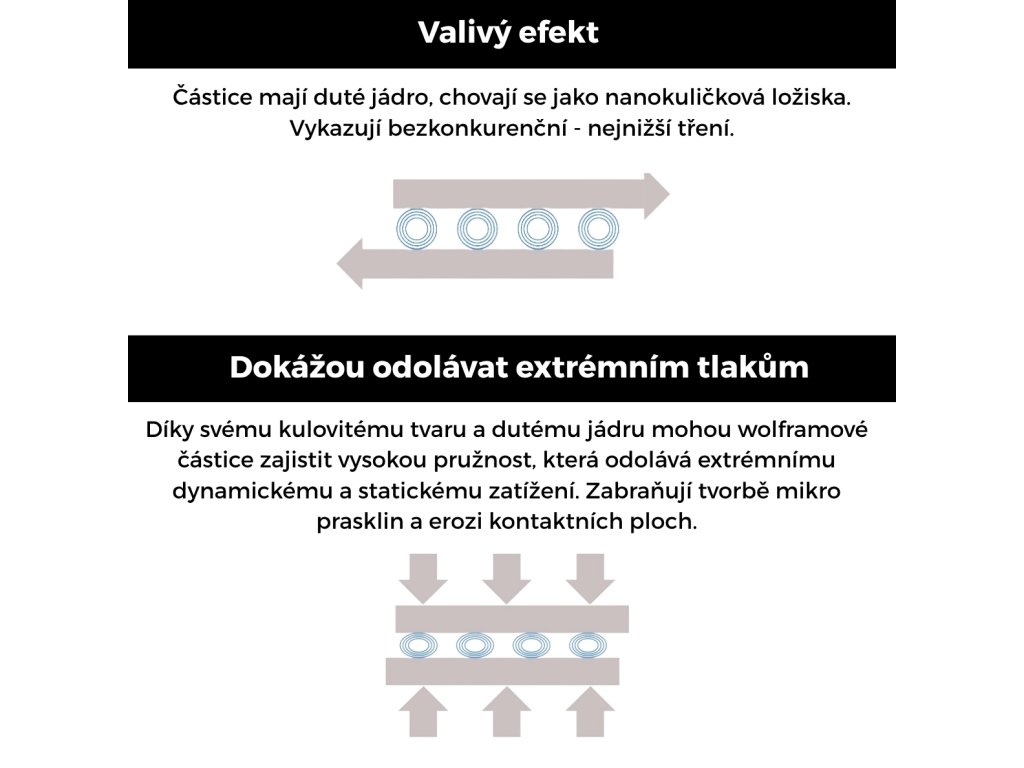 Valivý efekt

Částice mají duté jádro, chovají se jako nanokuličková ložiska. Vykazují bezkonkurenční - nejnižší tření.

Dokážou odolávat extrémním tlakům

Díky svému kulovitému tvaru a dutému jádru mohou wolframové částice zajistit vysokou pružnost, která odolává extrémnímu dynamickému a statickému zatížení. Zabraňují tvorbě mikro prasklin a erozi kontaktních ploch.